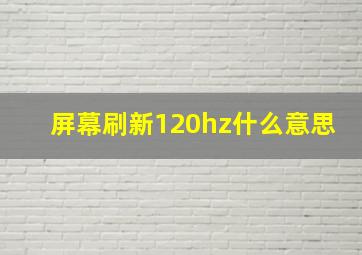 屏幕刷新120hz什么意思